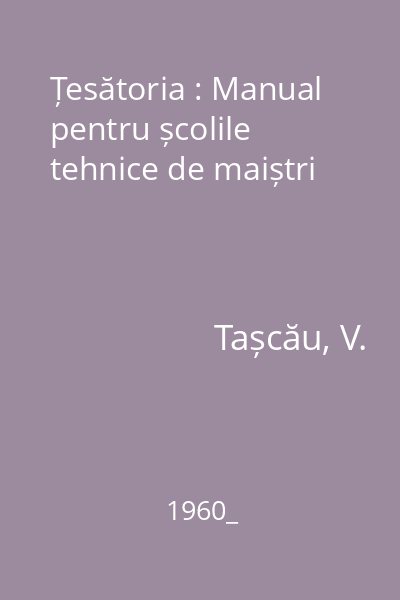 Țesătoria : Manual pentru școlile tehnice de maiștri

Tașcău, V.

1960_